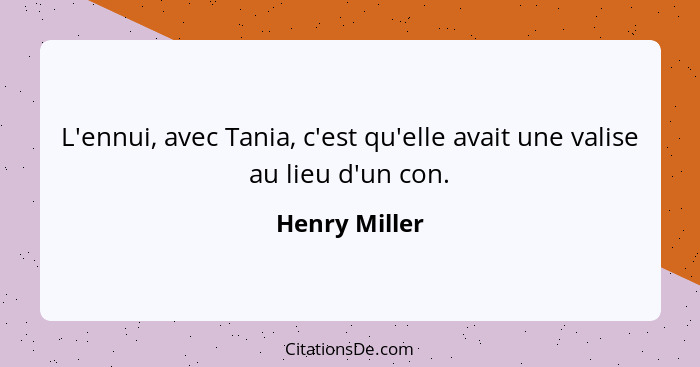 L'ennui, avec Tania, c'est qu'elle avait une valise au lieu d'un con.

Henry Miller

CitationsDe.com